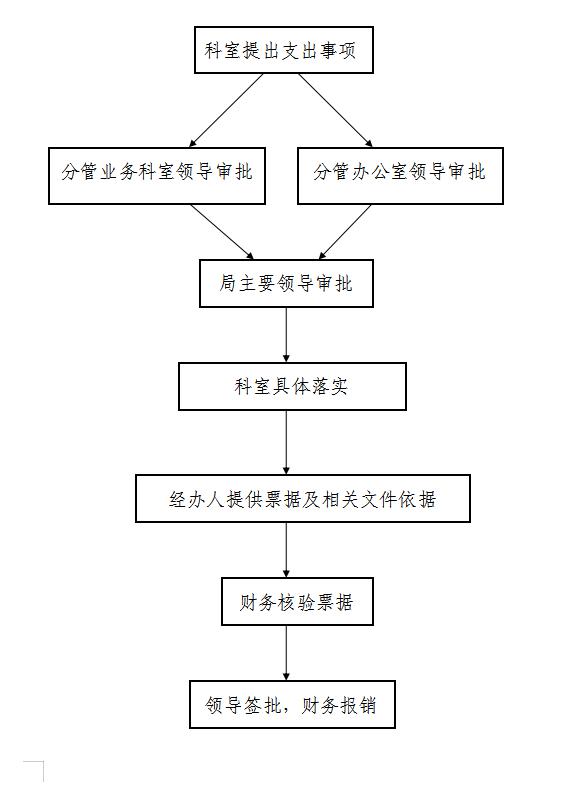 科室提出支出事项

分管业务科室领导审批

分管办公室领导审批

局主要领导审批

科室具体落实

经办人提供票据及相关文件依据

财务核验票据

领导签批，财务报销